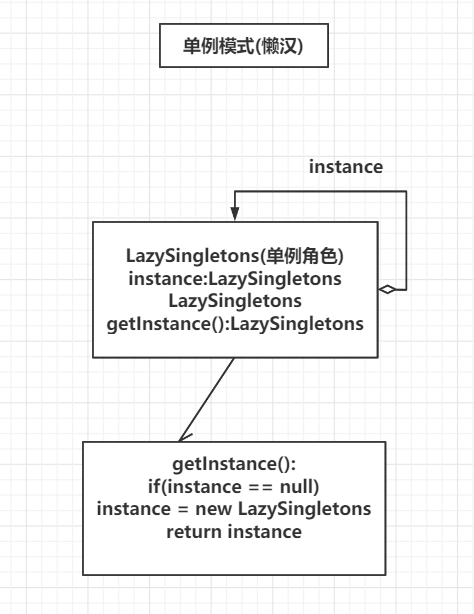 单例模式(懒汉)

instance

LazySingletons(单例角色)
instance:LazySingletons
LazySingletons
getInstance():LazySingletons

getInstance():
if(instance == null)
instance = new LazySingletons
return instance